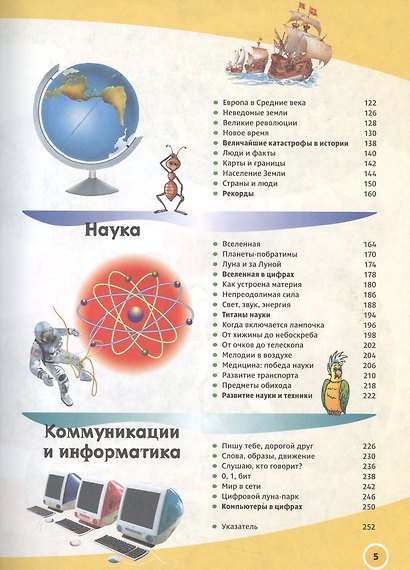 Европа в Средние века 122
Неведомые земли 126
Великие революции 128
Новое время 130
Величайшие катастрофы в истории 138
Люди и факты 140
Карты и границы 142
Население Земли 144
Страны и люди 150
Рекорды 160

Наука

Вселенная 164
Планеты-побратимы 170
Луна и за Луной 174
Вселенная в цифрах 178
Как устроена материя 180
Непреодолимая сила 186
Свет, звук, энергия 188
Титаны науки 194
Когда включается лампочка 196
От хижины до небоскреба 198
От очков до телескопа 202
Мелодии в воздухе 204
Медицина: победа науки 206
Развитие транспорта 210
Предметы обихода 218
Развитие науки и техники 222

Коммуникации и информатика

Пишу тебе, дорогой друг 226
Слова, образы, движение 230
Слушаю, кто говорит? 236
0, 1, бит 238
Мир в сети 242
Цифровой луна-парк 246
Компьютеры в цифрах 250

Указатель 252

5